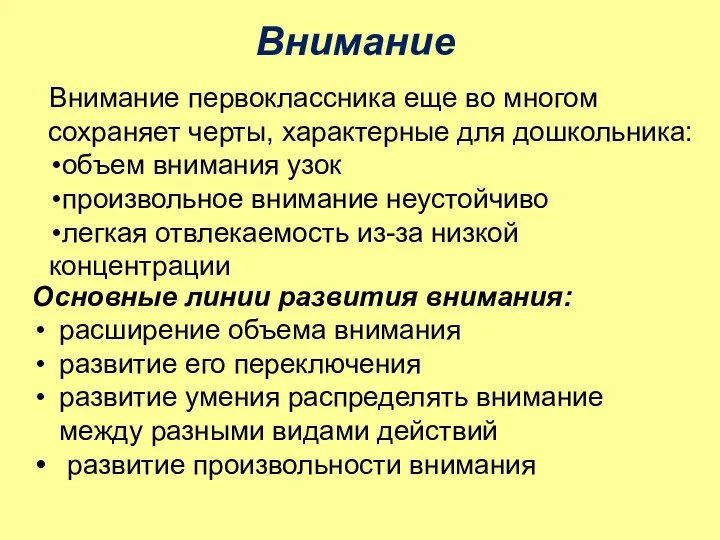 Внимание

Внимание первоклассника еще во многом сохраняет черты, характерные для дошкольника:
•объем внимания узок
•произвольное внимание неустойчиво
•легкая отвлекаемость из-за низкой концентрации

Основные линии развития внимания:
• расширение объема внимания
• развитие его переключения
• развитие умения распределять внимание между разными видами действий
• развитие произвольности внимания